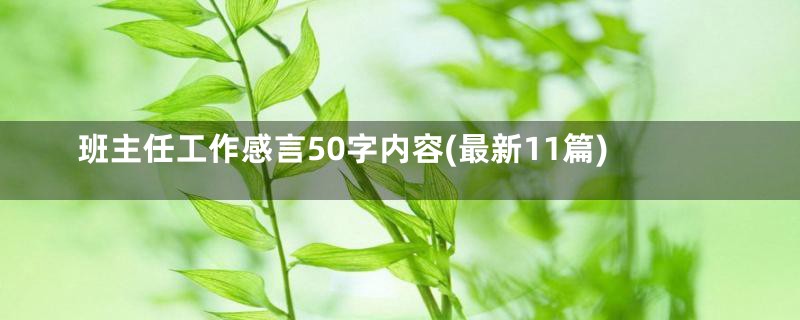 班主任工作感言50字内容(最新11篇)